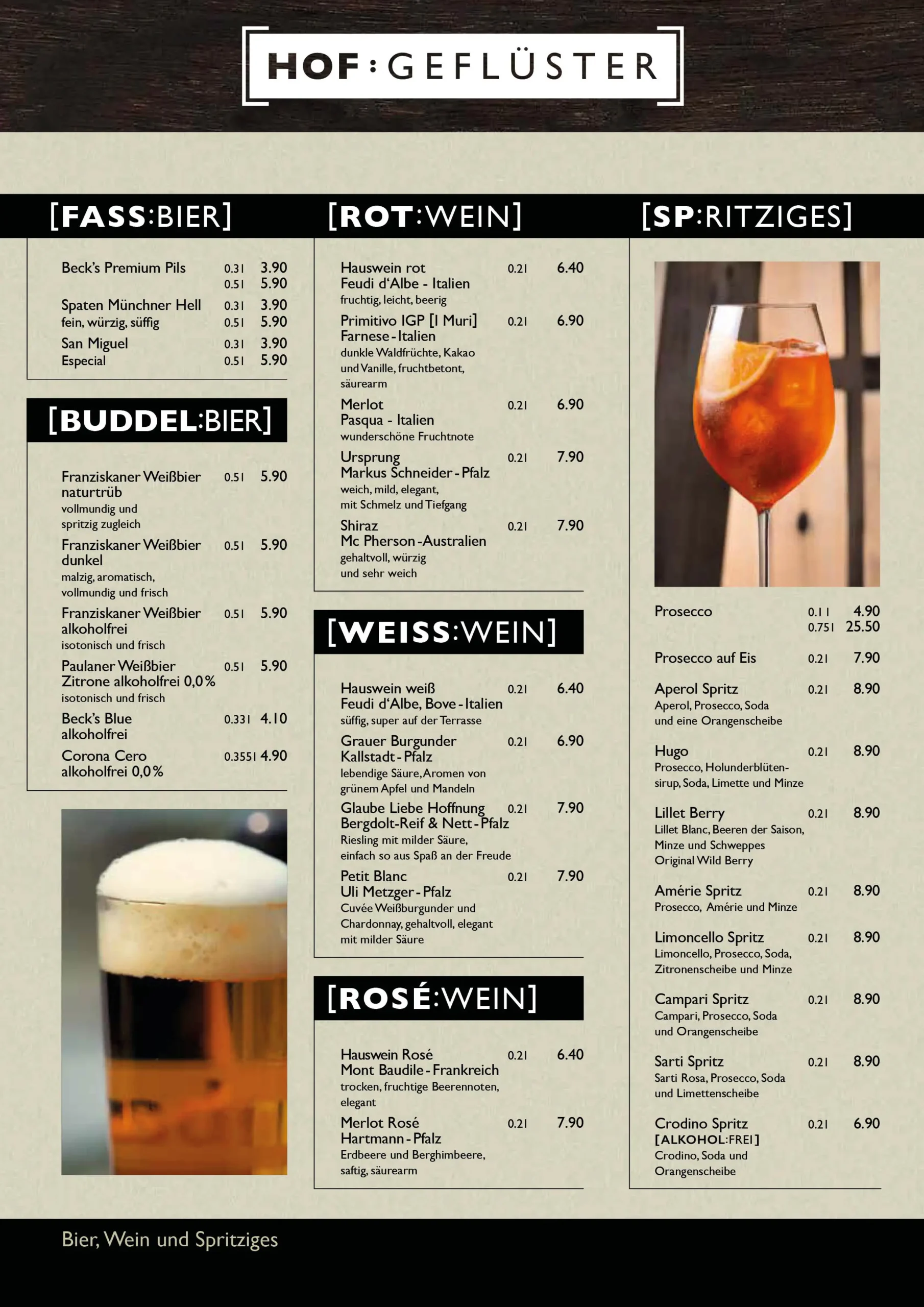 HOF:GEFLÜSTER

[FASS:BIER]

Beck's Premium Pils 0.3 l 3.90
0.5 l 5.90

Spaten Münchner Hell 0.3 l 3.90
fein, würzig, süffig 0.5 l 5.90

San Miguel 0.3 l 3.90
Especial 0.5 l 5.90

[BUDDEL:BIER]

Franziskaner Weißbier naturtrüb 0.5 l 5.90
vollmundig und spritzig zugleich

Franziskaner Weißbier dunkel 0.5 l 5.90
malzig, aromatisch, vollmundig und frisch

Franziskaner Weißbier alkoholfrei 0.5 l 5.90
isotonisch und frisch

Paulaner Weißbier Zitrone alkoholfrei 0,0% 0.5 l 5.90
isotonisch und frisch

Beck's Blue alkoholfrei 0.33 l 4.10

Corona Cero alkoholfrei 0,0% 0.355 l 4.90

[ROT:WEIN]

Hauswein rot 0.2 l 6.40
Feudi d'Albe - Italien
fruchtig, leicht, beerig

Primitivo IGP [I Muri] 0.2 l 6.90
Farnese - Italien
dunkle Waldfrüchte, Kakao und Vanille, fruchtbetont, säurearm

Merlot 0.2 l 6.90
Pasqua - Italien
wunderschöne Fruchtnote

Ursprung 0.2 l 7.90
Markus Schneider - Pfalz
weich, mild, elegant, mit Schmelz und Tiefgang

Shiraz 0.2 l 7.90
Mc Pherson - Australien
gehaltvoll, würzig und sehr weich

[WEISS:WEIN]

Hauswein weiß 0.2 l 6.40
Feudi d'Albe, Bove - Italien
süffig, super auf der Terrasse

Grauer Burgunder 0.2 l 6.90
Kallstadt - Pfalz
lebendige Säure, Aromen von grünem Apfel und Mandeln

Glaube Liebe Hoffnung 0.2 l 7.90
Bergdolt-Reif & Nett - Pfalz
Riesling mit milder Säure, einfach so aus Spaß an der Freude

Petit Blanc 0.2 l 7.90
Uli Metzger - Pfalz
Cuvée Weißburgunder und Chardonnay, gehaltvoll, elegant mit milder Säure

[ROSÉ:WEIN]

Hauswein Rosé 0.2 l 6.40
Mont Baudile - Frankreich
trocken, fruchtige Beerennoten, elegant

Merlot Rosé 0.2 l 7.90
Hartmann - Pfalz
Erdbeere und Berghimbeere, saftig, säurearm

[SP:RITZIGES]

Prosecco 0.1 l 4.90
0.75 l 25.50

Prosecco auf Eis 0.2 l 7.90

Aperol Spritz 0.2 l 8.90
Aperol, Prosecco, Soda und eine Orangenscheibe

Hugo 0.2 l 8.90
Prosecco, Holunderblütensirup, Soda, Limette und Minze

Lillet Berry 0.2 l 8.90
Lillet Blanc, Beeren der Saison, Minze und Schweppes Original Wild Berry

Amérie Spritz 0.2 l 8.90
Prosecco, Amérie und Minze

Limoncello Spritz 0.2 l 8.90
Limoncello, Prosecco, Soda, Zitronenscheibe und Minze

Campari Spritz 0.2 l 8.90
Campari, Prosecco, Soda und Orangenscheibe

Sarti Spritz 0.2 l 8.90
Sarti Rosa, Prosecco, Soda und Limettenscheibe

Crodino Spritz 0.2 l 6.90
[ALKOHOL:FREI]
Crodino, Soda und Orangenscheibe

Bier, Wein und Spritziges